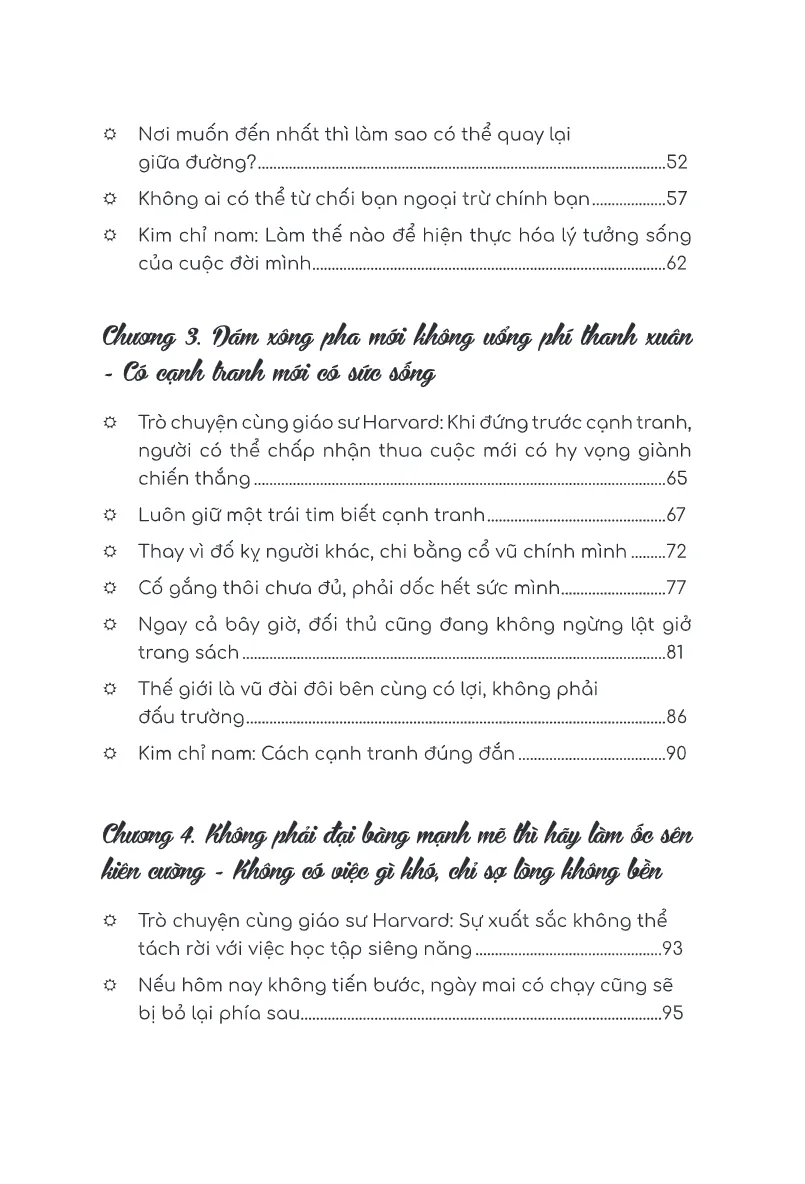 ☼ Nơi muốn đến nhất thì làm sao có thể quay lại giữa đường?..........52

☼ Không ai có thể từ chối bạn ngoại trừ chính bạn..........57

☼ Kim chỉ nam: Làm thế nào để hiện thực hóa lý tưởng sống của cuộc đời mình..........62

Chương 3. Dám xông pha mới không uổng phí thanh xuân - Có cạnh tranh mới có sức sống

☼ Trò chuyện cùng giáo sư Harvard: Khi đứng trước cạnh tranh, người có thể chấp nhận thua cuộc mới có hy vọng giành chiến thắng..........65

☼ Luôn giữ một trái tim biết cạnh tranh..........67

☼ Thay vì đố kỵ người khác, chi bằng cổ vũ chính mình..........72

☼ Cố gắng thôi chưa đủ, phải dốc hết sức mình..........77

☼ Ngay cả bây giờ, đối thủ cũng đang không ngừng lật giở trang sách..........81

☼ Thế giới là vũ đài đôi bên cùng có lợi, không phải đấu trường..........86

☼ Kim chỉ nam: Cách cạnh tranh đúng đắn..........90

Chương 4. Không phải đại bàng mạnh mẽ thì hãy làm ốc sên kiên cường - Không có việc gì khó, chỉ sợ lòng không bền

☼ Trò chuyện cùng giáo sư Harvard: Sự xuất sắc không thể tách rời với việc học tập siêng năng..........93

☼ Nếu hôm nay không tiến bước, ngày mai có chạy cũng sẽ bị bỏ lại phía sau..........95